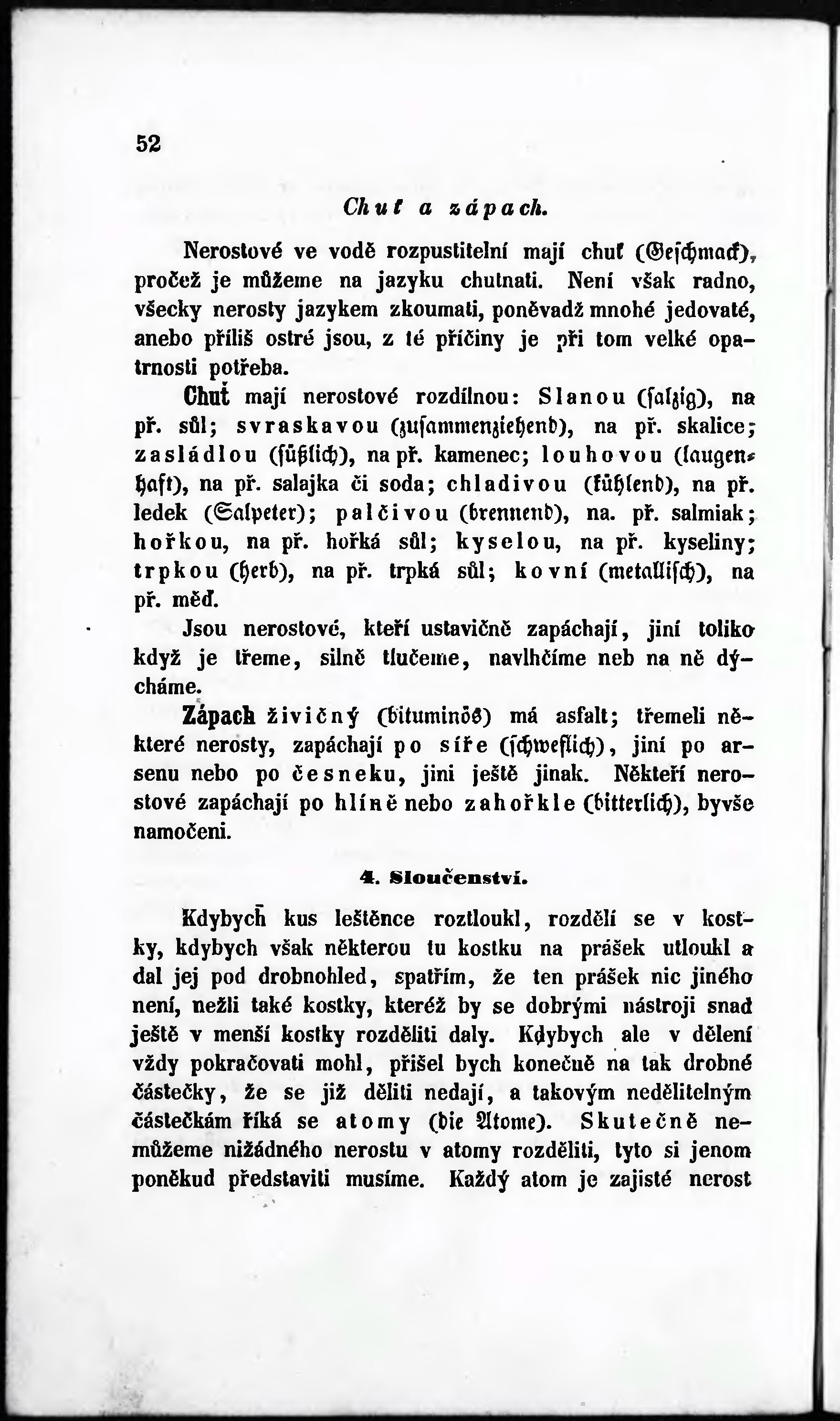 52

Chuť a zápach.

Nerostové ve vodě rozpustitelní mají chuť (Geschmack), pročež je můžeme na jazyku chutnati. Není však radno, všecky nerosty jazykem zkoumati, poněvadž mnohé jedovaté, anebo příliš ostré jsou, z té příčiny je při tom velké opatrnosti potřeba.

Chuť mají nerostové rozdílnou: Slanou (salzig), na př. sůl; svraskavou (zusammenziehend), na př. skalice; zasládlou (süßlich), na př. kamenec; louhovou (laugenhaft), na př. salajka či soda; chladivou (kühlend), na př. ledek (Salpeter); palčivou (brennend), na. př. salmiak; hořkou, na př. hořká sůl; kyselou, na př. kyseliny; trpkou (herb), na př. trpká sůl; kovní (metallisch), na př. měď.

Jsou nerostové, kteří ustavičně zapáchají, jiní toliko když je třeme, silně tlučeme, navlhčíme neb na ně dýcháme.

Zápach živičný (bituminös) má asfalt; třemeli některé nerosty, zapáchají po síře (schweflich), jiní po arsenu nebo po česneku, jini ještě jinak. Někteří nerostové zapáchají po hlíně nebo zahořkle (bitterlich), byvše namočeni.

4. Sloučenství.

Kdybych kus leštěnce roztloukl, rozdělí se v kostky, kdybych však některou tu kostku na prášek utloukl a dal jej pod drobnohled, spatřím, že ten prášek nic jiného není, nežli také kostky, kteréž by se dobrými nástroji snad ještě v menší kostky rozděliti daly. Kdybych ale v dělení vždy pokračovati mohl, přišel bych konečně na tak drobné částečky, že se již děliti nedají, a takovým nedělitelným částečkám říká se atomy (die Atome). Skutečně nemůžeme nižádného nerostu v atomy rozděliti, tyto si jenom poněkud představiti musíme. Každý atom je zajisté nerost